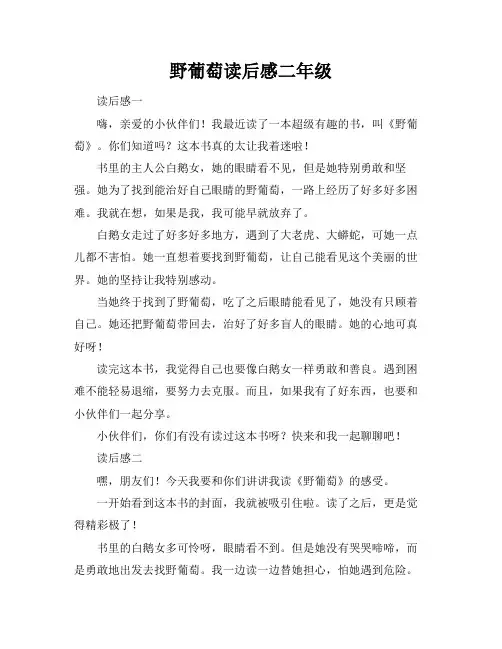 野葡萄读后感二年级

读后感一

嗨，亲爱的小伙伴们！我最近读了一本超级有趣的书，叫《野葡萄》。你们知道吗？这本书真的太让我着迷啦！

书里的主人公白鹅女，她的眼睛看不见，但是她特别勇敢和坚强。她为了找到能治好自己眼睛的野葡萄，一路上经历了好多好多困难。我就在想，如果是我，我可能早就放弃了。

白鹅女走过了好多好多地方，遇到了大老虎、大蟒蛇，可她一点儿都不害怕。她一直想着要找到野葡萄，让自己能看见这个美丽的世界。她的坚持让我特别感动。

当她终于找到了野葡萄，吃了之后眼睛能看见了，她没有只顾着自己。她还把野葡萄带回去，治好了好多盲人的眼睛。她的心地可真好呀！

读完这本书，我觉得自己也要像白鹅女一样勇敢和善良。遇到困难不能轻易退缩，要努力去克服。而且，如果我有了好东西，也要和小伙伴们一起分享。

小伙伴们，你们有没有读过这本书呀？快来和我一起聊聊吧！

读后感二

嘿，朋友们！今天我要和你们讲讲我读《野葡萄》的感受。

一开始看到这本书的封面，我就被吸引住啦。读了之后，更是觉得精彩极了！

书里的白鹅女多可怜呀，眼睛看不到。但是她没有哭哭啼啼，而是勇敢地出发去找野葡萄。我一边读一边替她担心，怕她遇到危险。